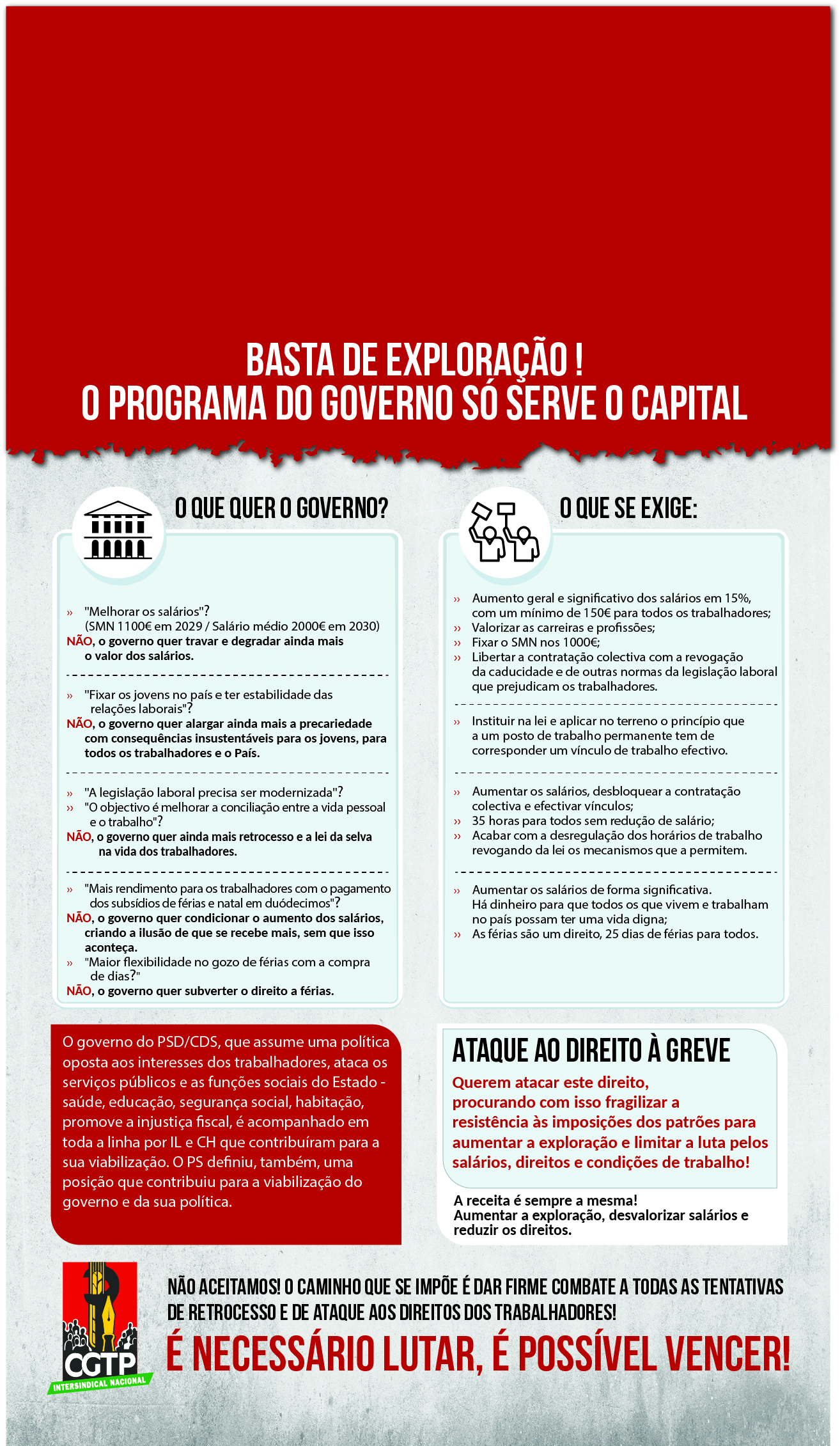 BASTA DE EXPLORAÇÃO !
O PROGRAMA DO GOVERNO SÓ SERVE O CAPITAL

O QUE QUER O GOVERNO?

» "Melhorar os salários"?
(SMN 1100€ em 2029 / Salário médio 2000€ em 2030)
NÃO, o governo quer travar e degradar ainda mais o valor dos salários.

» "Fixar os jovens no país e ter estabilidade das relações laborais"?
NÃO, o governo quer alargar ainda mais a precariedade com consequências insustentáveis para os jovens, para todos os trabalhadores e o País.

» "A legislação laboral precisa ser modernizada"?
» "O objectivo é melhorar a conciliação entre a vida pessoal e o trabalho"?
NÃO, o governo quer ainda mais retrocesso e a lei da selva na vida dos trabalhadores.

» "Mais rendimento para os trabalhadores com o pagamento dos subsídios de férias e natal em duódecimos"?
NÃO, o governo quer condicionar o aumento dos salários, criando a ilusão de que se recebe mais, sem que isso aconteça.
» "Maior flexibilidade no gozo de férias com a compra de dias?"
NÃO, o governo quer subverter o direito a férias.

O QUE SE EXIGE:

» Aumento geral e significativo dos salários em 15%, com um mínimo de 150€ para todos os trabalhadores;
» Valorizar as carreiras e profissões;
» Fixar o SMN nos 1000€;
» Libertar a contratação colectiva com a revogação da caducidade e de outras normas da legislação laboral que prejudicam os trabalhadores.

» Instituir na lei e aplicar no terreno o princípio que a um posto de trabalho permanente tem de corresponder um vínculo de trabalho efectivo.

» Aumentar os salários, desbloquear a contratação colectiva e efectivar vínculos;
» 35 horas para todos sem redução de salário;
» Acabar com a desregulação dos horários de trabalho revogando da lei os mecanismos que a permitem.

» Aumentar os salários de forma significativa. Há dinheiro para que todos os que vivem e trabalham no país possam ter uma vida digna;
» As férias são um direito, 25 dias de férias para todos.

O governo do PSD/CDS, que assume uma política oposta aos interesses dos trabalhadores, ataca os serviços públicos e as funções sociais do Estado - saúde, educação, segurança social, habitação, promove a injustiça fiscal, é acompanhado em toda a linha por IL e CH que contribuíram para a sua viabilização. O PS definiu, também, uma posição que contribuiu para a viabilização do governo e da sua política.

ATAQUE AO DIREITO À GREVE
Querem atacar este direito, procurando com isso fragilizar a resistência às imposições dos patrões para aumentar a exploração e limitar a luta pelos salários, direitos e condições de trabalho!

A receita é sempre a mesma!
Aumentar a exploração, desvalorizar salários e reduzir os direitos.

CGTP
INTERSINDICAL NACIONAL

NÃO ACEITAMOS! O CAMINHO QUE SE IMPÕE É DAR FIRME COMBATE A TODAS AS TENTATIVAS DE RETROCESSO E DE ATAQUE AOS DIREITOS DOS TRABALHADORES!
É NECESSÁRIO LUTAR, É POSSÍVEL VENCER!